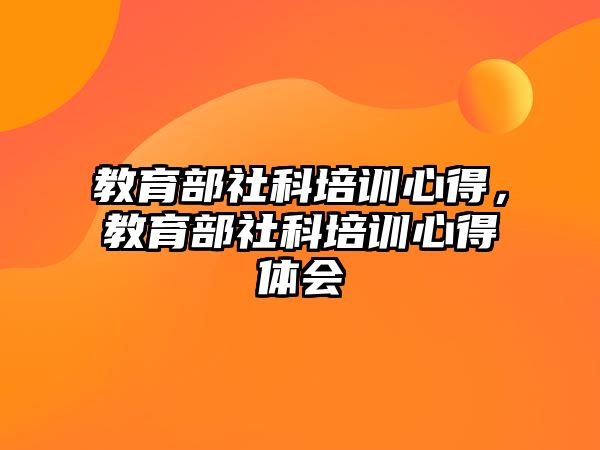 教育部社科培训心得，教育部社科培训心得体会